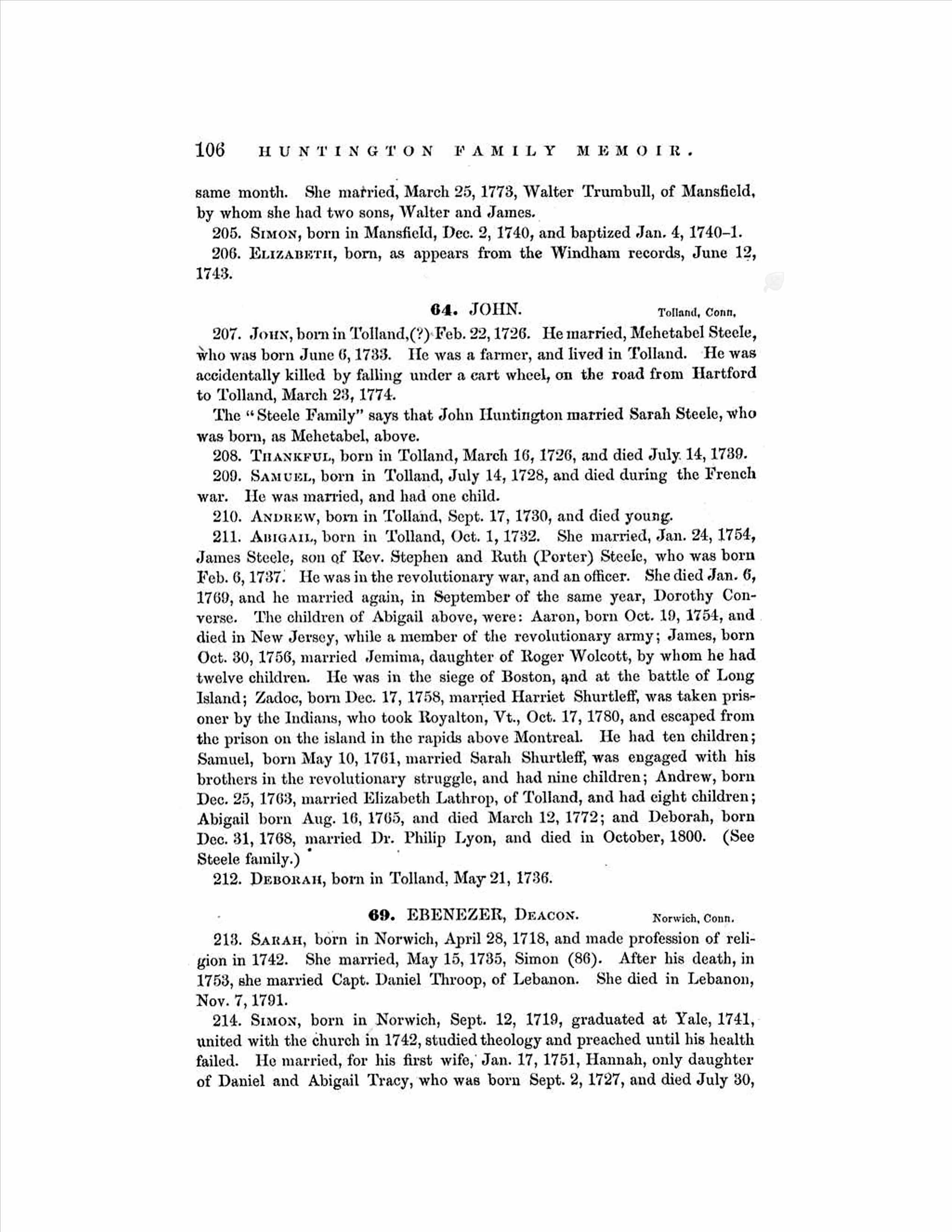 106 HUNTINGTON FAMILY MEMOIR.

same month. She married, March 25, 1773, Walter Trumbull, of Mansfield, by whom she had two sons, Walter and James.

205. SIMON, born in Mansfield, Dec. 2, 1740, and baptized Jan. 4, 1740–1.

206. ELIZABETH, born, as appears from the Windham records, June 12, 1743.

64. JOHN. Tolland, Conn.

207. JOHN, born in Tolland,(?) Feb. 22, 1726. He married, Mehetabel Steele, who was born June 6, 1733. He was a farmer, and lived in Tolland. He was accidentally killed by falling under a cart wheel, on the road from Hartford to Tolland, March 23, 1774.

The "Steele Family" says that John Huntington married Sarah Steele, who was born, as Mehetabel, above.

208. THANKFUL, born in Tolland, March 16, 1726, and died July 14, 1739.

209. SAMUEL, born in Tolland, July 14, 1728, and died during the French war. He was married, and had one child.

210. ANDREW, born in Tolland, Sept. 17, 1730, and died young.

211. ABIGAIL, born in Tolland, Oct. 1, 1732. She married, Jan. 24, 1754, James Steele, son of Rev. Stephen and Ruth (Porter) Steele, who was born Feb. 6, 1737. He was in the revolutionary war, and an officer. She died Jan. 6, 1769, and he married again, in September of the same year, Dorothy Converse. The children of Abigail above, were: Aaron, born Oct. 19, 1754, and died in New Jersey, while a member of the revolutionary army; James, born Oct. 30, 1756, married Jemima, daughter of Roger Wolcott, by whom he had twelve children. He was in the siege of Boston, and at the battle of Long Island; Zadoc, born Dec. 17, 1758, married Harriet Shurtleff, was taken prisoner by the Indians, who took Royalton, Vt., Oct. 17, 1780, and escaped from the prison on the island in the rapids above Montreal. He had ten children; Samuel, born May 10, 1761, married Sarah Shurtleff, was engaged with his brothers in the revolutionary struggle, and had nine children; Andrew, born Dec. 25, 1763, married Elizabeth Lathrop, of Tolland, and had eight children; Abigail born Aug. 16, 1765, and died March 12, 1772; and Deborah, born Dec. 31, 1768, married Dr. Philip Lyon, and died in October, 1800. (See Steele family.)

212. DEBORAH, born in Tolland, May 21, 1736.

69. EBENEZER, DEACON. Norwich, Conn.

213. SARAH, born in Norwich, April 28, 1718, and made profession of religion in 1742. She married, May 15, 1735, Simon (86). After his death, in 1753, she married Capt. Daniel Throop, of Lebanon. She died in Lebanon, Nov. 7, 1791.

214. SIMON, born in Norwich, Sept. 12, 1719, graduated at Yale, 1741, united with the church in 1742, studied theology and preached until his health failed. He married, for his first wife, Jan. 17, 1751, Hannah, only daughter of Daniel and Abigail Tracy, who was born Sept. 2, 1727, and died July 30,